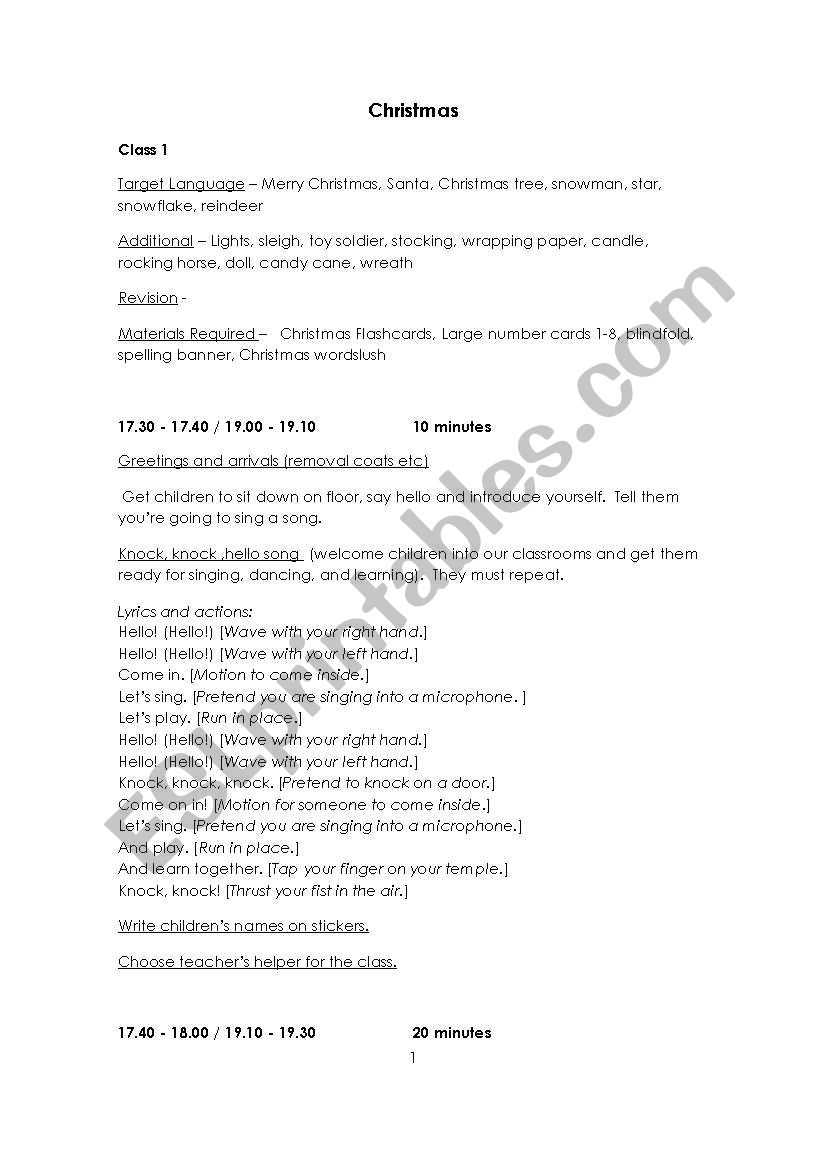 Christmas

Class 1

Target Language – Merry Christmas, Santa, Christmas tree, snowman, star, snowflake, reindeer

Additional – Lights, sleigh, toy soldier, stocking, wrapping paper, candle, rocking horse, doll, candy cane, wreath

Revision -

Materials Required – Christmas Flashcards, Large number cards 1-8, blindfold, spelling banner, Christmas wordslush

17.30 - 17.40 / 19.00 - 19.10 10 minutes

Greetings and arrivals (removal coats etc)

Get children to sit down on floor, say hello and introduce yourself. Tell them you're going to sing a song.

Knock, knock ,hello song (welcome children into our classrooms and get them ready for singing, dancing, and learning). They must repeat.

Lyrics and actions:
Hello! (Hello!) [Wave with your right hand.]
Hello! (Hello!) [Wave with your left hand.]
Come in. [Motion to come inside.]
Let's sing. [Pretend you are singing into a microphone. ]
Let's play. [Run in place.]
Hello! (Hello!) [Wave with your right hand.]
Hello! (Hello!) [Wave with your left hand.]
Knock, knock, knock. [Pretend to knock on a door.]
Come on in! [Motion for someone to come inside.]
Let's sing. [Pretend you are singing into a microphone.]
And play. [Run in place.]
And learn together. [Tap your finger on your temple.]
Knock, knock! [Thrust your fist in the air.]

Write children's names on stickers.

Choose teacher's helper for the class.

17.40 - 18.00 / 19.10 - 19.30 20 minutes

1

ESLprintables.com